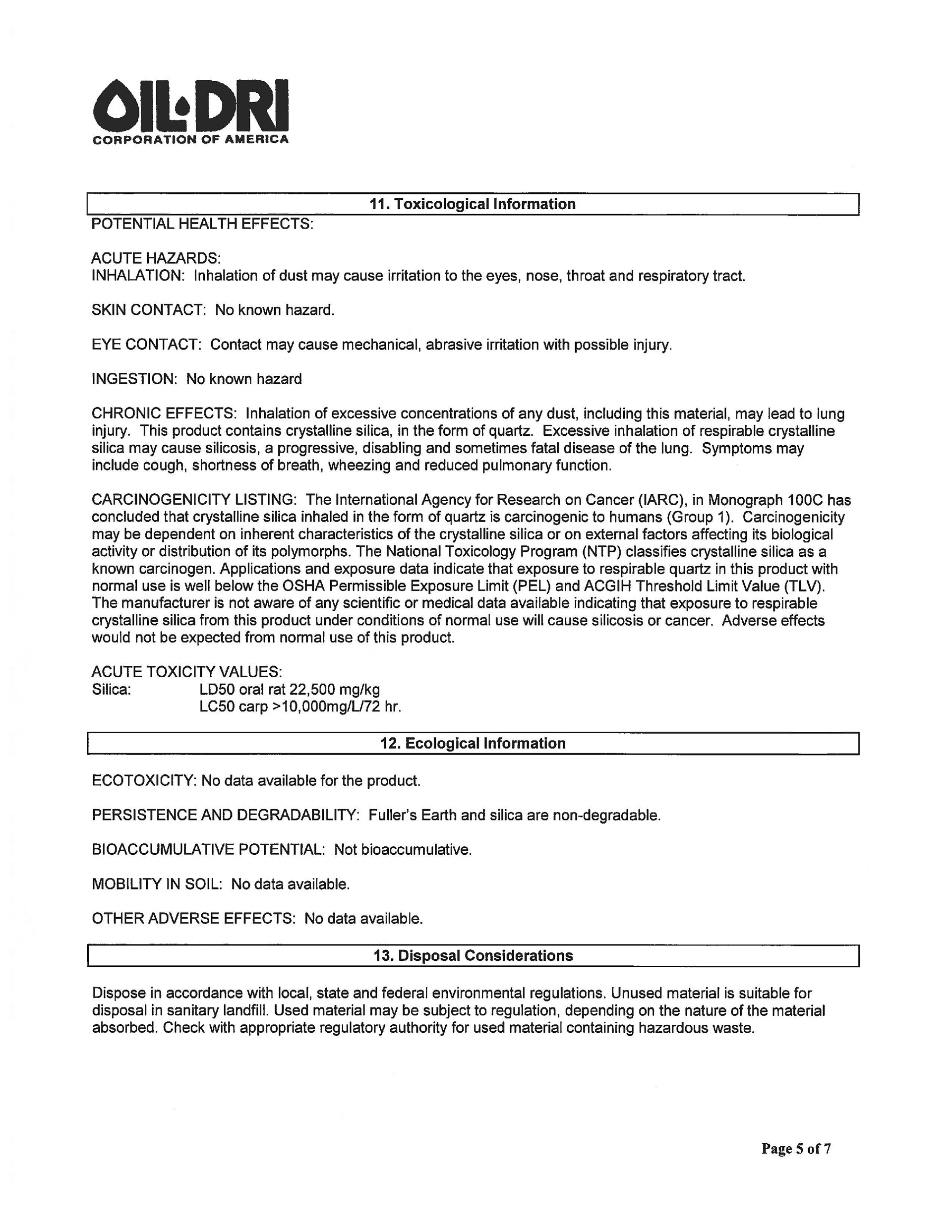 OIL·DRI
CORPORATION OF AMERICA

11. Toxicological Information

POTENTIAL HEALTH EFFECTS:

ACUTE HAZARDS:
INHALATION: Inhalation of dust may cause irritation to the eyes, nose, throat and respiratory tract.

SKIN CONTACT: No known hazard.

EYE CONTACT: Contact may cause mechanical, abrasive irritation with possible injury.

INGESTION: No known hazard

CHRONIC EFFECTS: Inhalation of excessive concentrations of any dust, including this material, may lead to lung injury. This product contains crystalline silica, in the form of quartz. Excessive inhalation of respirable crystalline silica may cause silicosis, a progressive, disabling and sometimes fatal disease of the lung. Symptoms may include cough, shortness of breath, wheezing and reduced pulmonary function.

CARCINOGENICITY LISTING: The International Agency for Research on Cancer (IARC), in Monograph 100C has concluded that crystalline silica inhaled in the form of quartz is carcinogenic to humans (Group 1). Carcinogenicity may be dependent on inherent characteristics of the crystalline silica or on external factors affecting its biological activity or distribution of its polymorphs. The National Toxicology Program (NTP) classifies crystalline silica as a known carcinogen. Applications and exposure data indicate that exposure to respirable quartz in this product with normal use is well below the OSHA Permissible Exposure Limit (PEL) and ACGIH Threshold Limit Value (TLV). The manufacturer is not aware of any scientific or medical data available indicating that exposure to respirable crystalline silica from this product under conditions of normal use will cause silicosis or cancer. Adverse effects would not be expected from normal use of this product.

ACUTE TOXICITY VALUES:
Silica: LD50 oral rat 22,500 mg/kg
LC50 carp >10,000mg/L/72 hr.

12. Ecological Information

ECOTOXICITY: No data available for the product.

PERSISTENCE AND DEGRADABILITY: Fuller's Earth and silica are non-degradable.

BIOACCUMULATIVE POTENTIAL: Not bioaccumulative.

MOBILITY IN SOIL: No data available.

OTHER ADVERSE EFFECTS: No data available.

13. Disposal Considerations

Dispose in accordance with local, state and federal environmental regulations. Unused material is suitable for disposal in sanitary landfill. Used material may be subject to regulation, depending on the nature of the material absorbed. Check with appropriate regulatory authority for used material containing hazardous waste.

Page 5 of 7